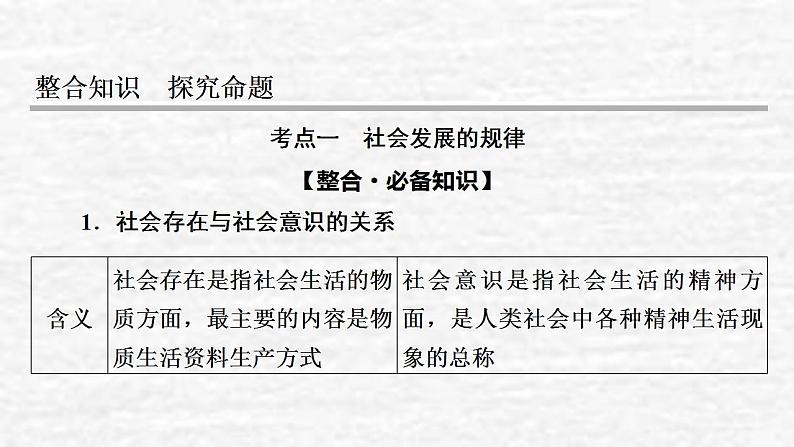 整合知识　探究命题

考点一　社会发展的规律

【整合·必备知识】

1．社会存在与社会意识的关系

| 含义 | 社会存在是指社会生活的物质方面，最主要的内容是物质生活资料生产方式 | 社会意识是指社会生活的精神方面，是人类社会中各种精神生活现象的总称 |
|---|---|---|